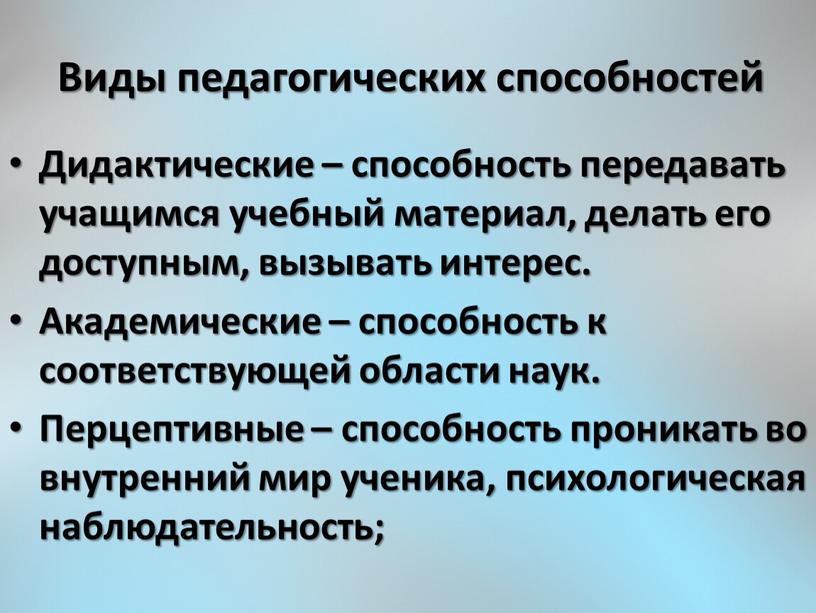 Виды педагогических способностей

• Дидактические – способность передавать учащимся учебный материал, делать его доступным, вызывать интерес.
• Академические – способность к соответствующей области наук.
• Перцептивные – способность проникать во внутренний мир ученика, психологическая наблюдательность;